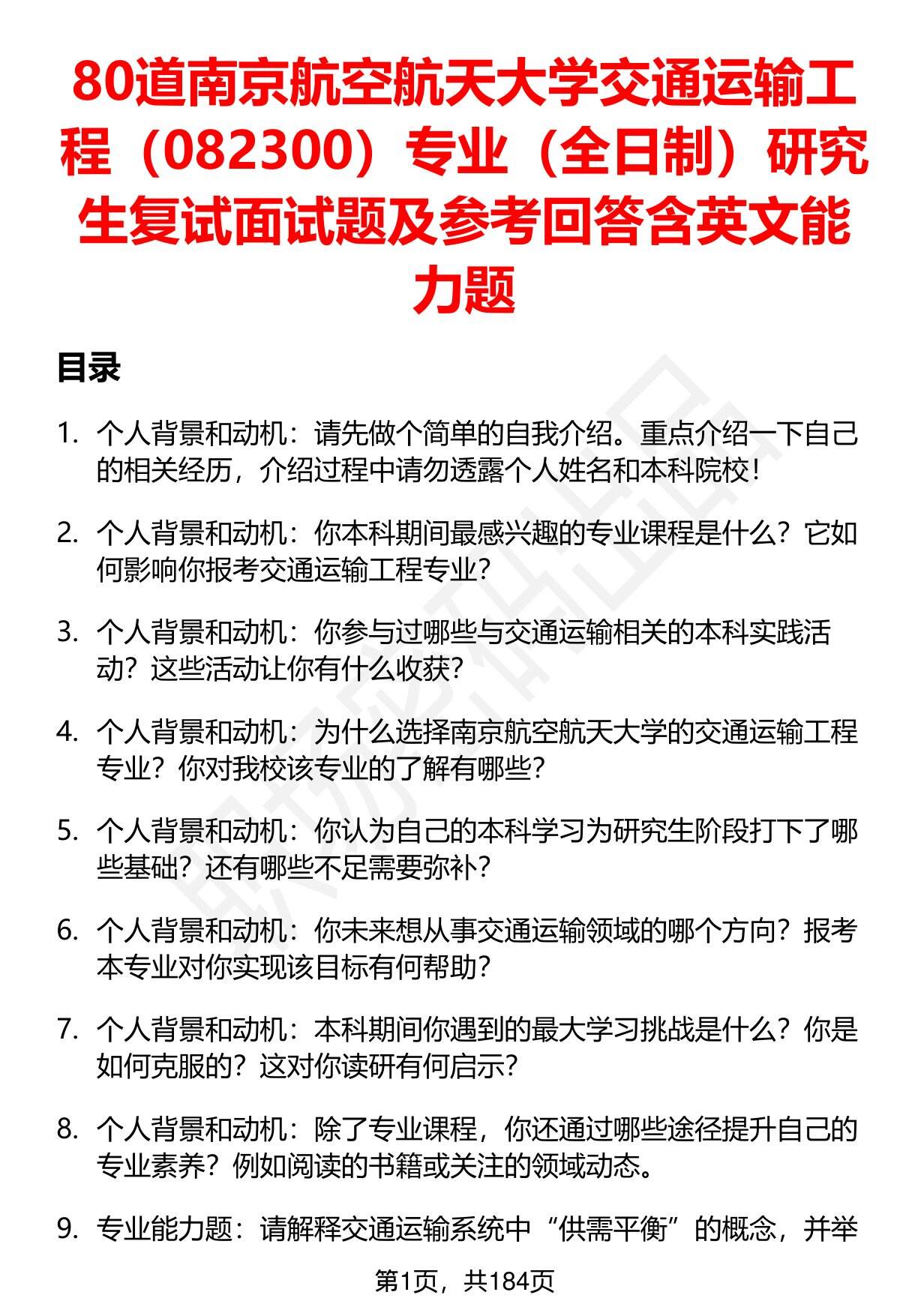 80道南京航空航天大学交通运输工程（082300）专业（全日制）研究生复试面试题及参考回答含英文能力题

目录

1. 个人背景和动机：请先做个简单的自我介绍。重点介绍一下自己的相关经历，介绍过程中请勿透露个人姓名和本科院校！

2. 个人背景和动机：你本科期间最感兴趣的专业课程是什么？它如何影响你报考交通运输工程专业？

3. 个人背景和动机：你参与过哪些与交通运输相关的本科实践活动？这些活动让你有什么收获？

4. 个人背景和动机：为什么选择南京航空航天大学的交通运输工程专业？你对我校该专业的了解有哪些？

5. 个人背景和动机：你认为自己的本科学习为研究生阶段打下了哪些基础？还有哪些不足需要弥补？

6. 个人背景和动机：你未来想从事交通运输领域的哪个方向？报考本专业对你实现该目标有何帮助？

7. 个人背景和动机：本科期间你遇到的最大学习挑战是什么？你是如何克服的？这对你读研有何启示？

8. 个人背景和动机：除了专业课程，你还通过哪些途径提升自己的专业素养？例如阅读的书籍或关注的领域动态。

9. 专业能力题：请解释交通运输系统中“供需平衡”的概念，并举

第1页，共184页